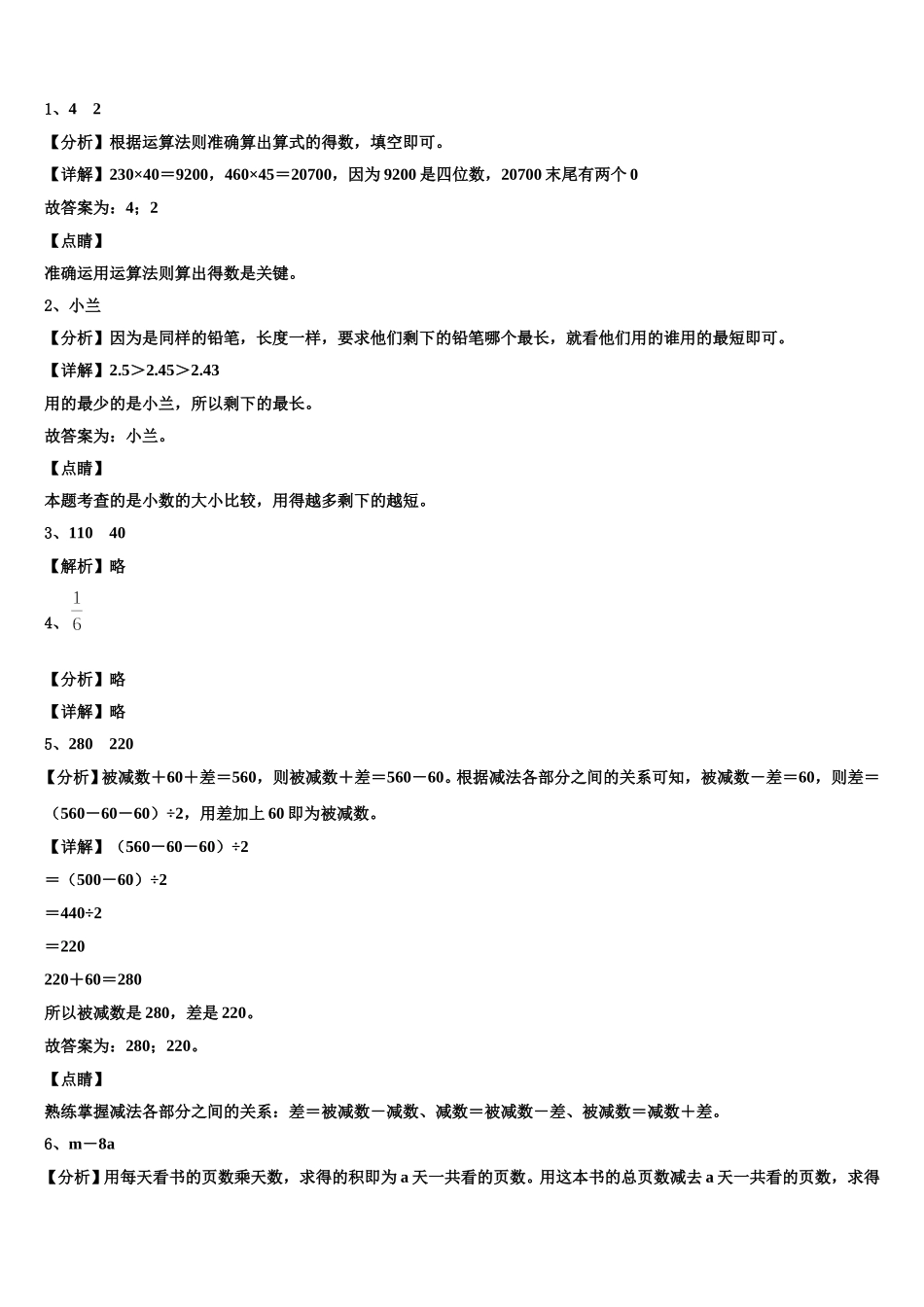 1、4　2

【分析】根据运算法则准确算出算式的得数，填空即可。

【详解】230×40＝9200，460×45＝20700，因为 9200 是四位数，20700 末尾有两个 0

故答案为：4；2

【点睛】

准确运用运算法则算出得数是关键。

2、小兰

【分析】因为是同样的铅笔，长度一样，要求他们剩下的铅笔哪个最长，就看他们用的谁用的最短即可。

【详解】2.5＞2.45＞2.43

用的最少的是小兰，所以剩下的最长。

故答案为：小兰。

【点睛】

本题考查的是小数的大小比较，用得越多剩下的越短。

3、110　40

【解析】略

4、$\frac{1}{6}$

【分析】略

【详解】略

5、280　220

【分析】被减数＋60＋差＝560，则被减数＋差＝560－60。根据减法各部分之间的关系可知，被减数－差＝60，则差＝（560－60－60）÷2，用差加上 60 即为被减数。

【详解】（560－60－60）÷2

＝（500－60）÷2

＝440÷2

＝220

220＋60＝280

所以被减数是 280，差是 220。

故答案为：280；220。

【点睛】

熟练掌握减法各部分之间的关系：差＝被减数－减数、减数＝被减数－差、被减数＝减数＋差。

6、m－8a

【分析】用每天看书的页数乘天数，求得的积即为 a 天一共看的页数。用这本书的总页数减去 a 天一共看的页数，求得